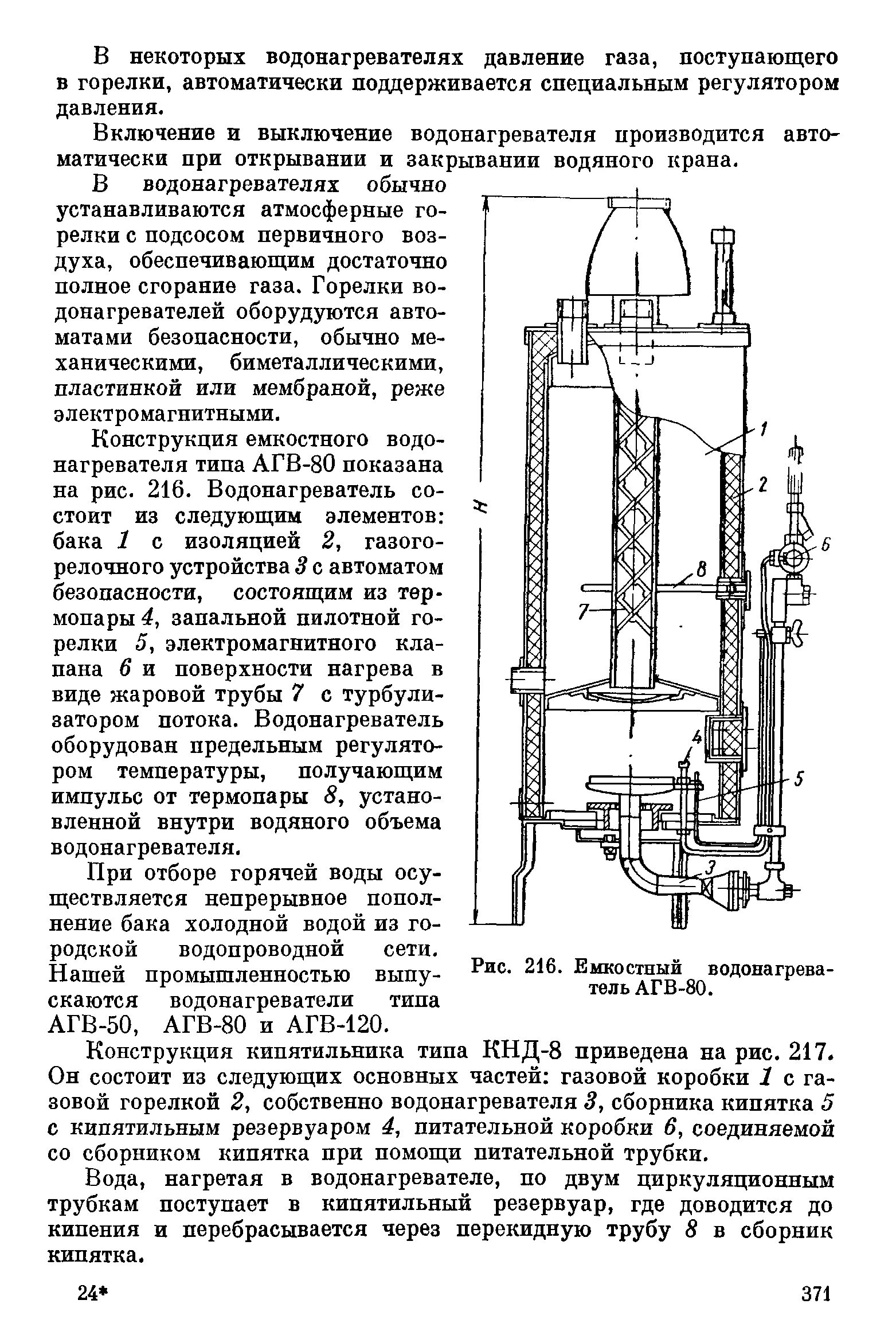 В некоторых водонагревателях давление газа, поступающего в горелки, автоматически поддерживается специальным регулятором давления.

Включение и выключение водонагревателя производится автоматически при открывании и закрывании водяного крана.

В водонагревателях обычно устанавливаются атмосферные горелки с подсосом первичного воздуха, обеспечивающим достаточно полное сгорание газа. Горелки водонагревателей оборудуются автоматами безопасности, обычно механическими, биметаллическими, пластинкой или мембраной, реже электромагнитными.

Конструкция емкостного водонагревателя типа АГВ-80 показана на рис. 216. Водонагреватель состоит из следующим элементов: бака 1 с изоляцией 2, газогорелочного устройства 3 с автоматом безопасности, состоящим из термопары 4, запальной пилотной горелки 5, электромагнитного клапана 6 и поверхности нагрева в виде жаровой трубы 7 с турбулизатором потока. Водонагреватель оборудован предельным регулятором температуры, получающим импульс от термопары 8, установленной внутри водяного объема водонагревателя.

При отборе горячей воды осуществляется непрерывное пополнение бака холодной водой из городской водопроводной сети. Нашей промышленностью выпускаются водонагреватели типа АГВ-50, АГВ-80 и АГВ-120.

H
1
2
6
8
7
4
5
3

Рис. 216. Емкостный водонагреватель АГВ-80.

Конструкция кипятильника типа КНД-8 приведена на рис. 217. Он состоит из следующих основных частей: газовой коробки 1 с газовой горелкой 2, собственно водонагревателя 3, сборника кипятка 5 с кипятильным резервуаром 4, питательной коробки 6, соединяемой со сборником кипятка при помощи питательной трубки.

Вода, нагретая в водонагревателе, по двум циркуляционным трубкам поступает в кипятильный резервуар, где доводится до кипения и перебрасывается через перекидную трубу 8 в сборник кипятка.

24*

371